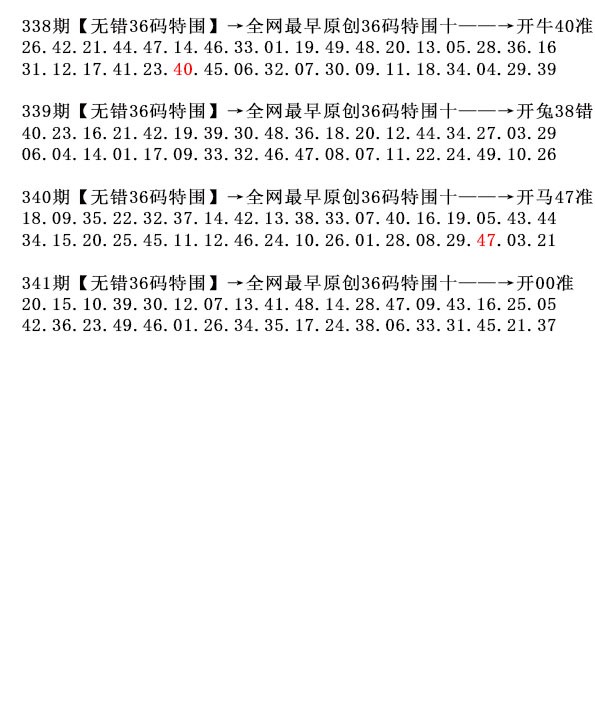 338期【无错36码特围】→全网最早原创36码特围十——→开牛40准
26.42.21.44.47.14.46.33.01.19.49.48.20.13.05.28.36.16
31.12.17.41.23.40.45.06.32.07.30.09.11.18.34.04.29.39

339期【无错36码特围】→全网最早原创36码特围十——→开兔38错
40.23.16.21.42.19.39.30.48.36.18.20.12.44.34.27.03.29
06.04.14.01.17.09.33.32.46.47.08.07.11.22.24.49.10.26

340期【无错36码特围】→全网最早原创36码特围十——→开马47准
18.09.35.22.32.37.14.42.13.38.33.07.40.16.19.05.43.44
34.15.20.25.45.11.12.46.24.10.26.01.28.08.29.47.03.21

341期【无错36码特围】→全网最早原创36码特围十——→开00准
20.15.10.39.30.12.07.13.41.48.14.28.47.09.43.16.25.05
42.36.23.49.46.01.26.34.35.17.24.38.06.33.31.45.21.37